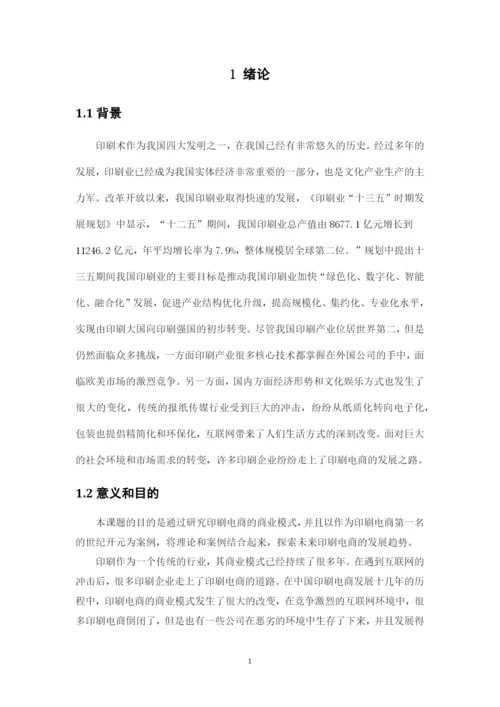 1 绪论

1.1 背景

印刷术作为我国四大发明之一，在我国已经有非常悠久的历史。经过多年的发展，印刷业已经成为我国实体经济非常重要的一部分，也是文化产业生产的主力军。改革开放以来，我国印刷业取得快速的发展，《印刷业“十三五”时期发展规划》中显示，“十二五”期间，我国印刷业总产值由 8677.1 亿元增长到 11246.2 亿元，年平均增长率为 7.9%，整体规模居全球第二位。”规划中提出十三五期间我国印刷业的主要目标是推动我国印刷业加快“绿色化、数字化、智能化、融合化”发展，促进产业结构优化升级，提高规模化、集约化、专业化水平，实现由印刷大国向印刷强国的初步转变。尽管我国印刷产业位居世界第二，但是仍然面临众多挑战，一方面印刷产业很多核心技术都掌握在外国公司的手中，面临欧美市场的激烈竞争。另一方面，国内方面经济形势和文化娱乐方式也发生了很大的变化，传统的报纸传媒行业受到巨大的冲击，纷纷从纸质化转向电子化，包装也提倡精简化和环保化，互联网带来了人们生活方式的深刻改变。面对巨大的社会环境和市场需求的转变，许多印刷企业纷纷走上了印刷电商的发展之路。

1.2 意义和目的

本课题的目的是通过研究印刷电商的商业模式，并且以作为印刷电商第一名的世纪开元为案例，将理论和案例结合起来，探索未来印刷电商的发展趋势。

印刷作为一个传统的行业，其商业模式已经持续了很多年。在遇到互联网的冲击后，很多印刷企业走上了印刷电商的道路。在中国印刷电商发展十几年的历程中，印刷电商的商业模式发生了很大的改变，在竞争激烈的互联网环境中，很多印刷电商倒闭了，但是也有一些公司在恶劣的环境中生存了下来，并且发展得

1